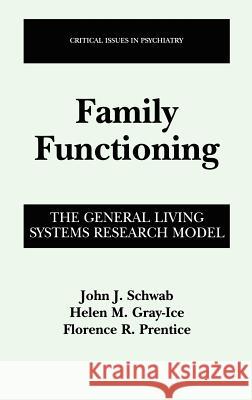 CRITICAL ISSUES IN PSYCHIATRY

Family Functioning

THE GENERAL LIVING SYSTEMS RESEARCH MODEL

John J. Schwab
Helen M. Gray-Ice
Florence R. Prentice

Kraina Książek